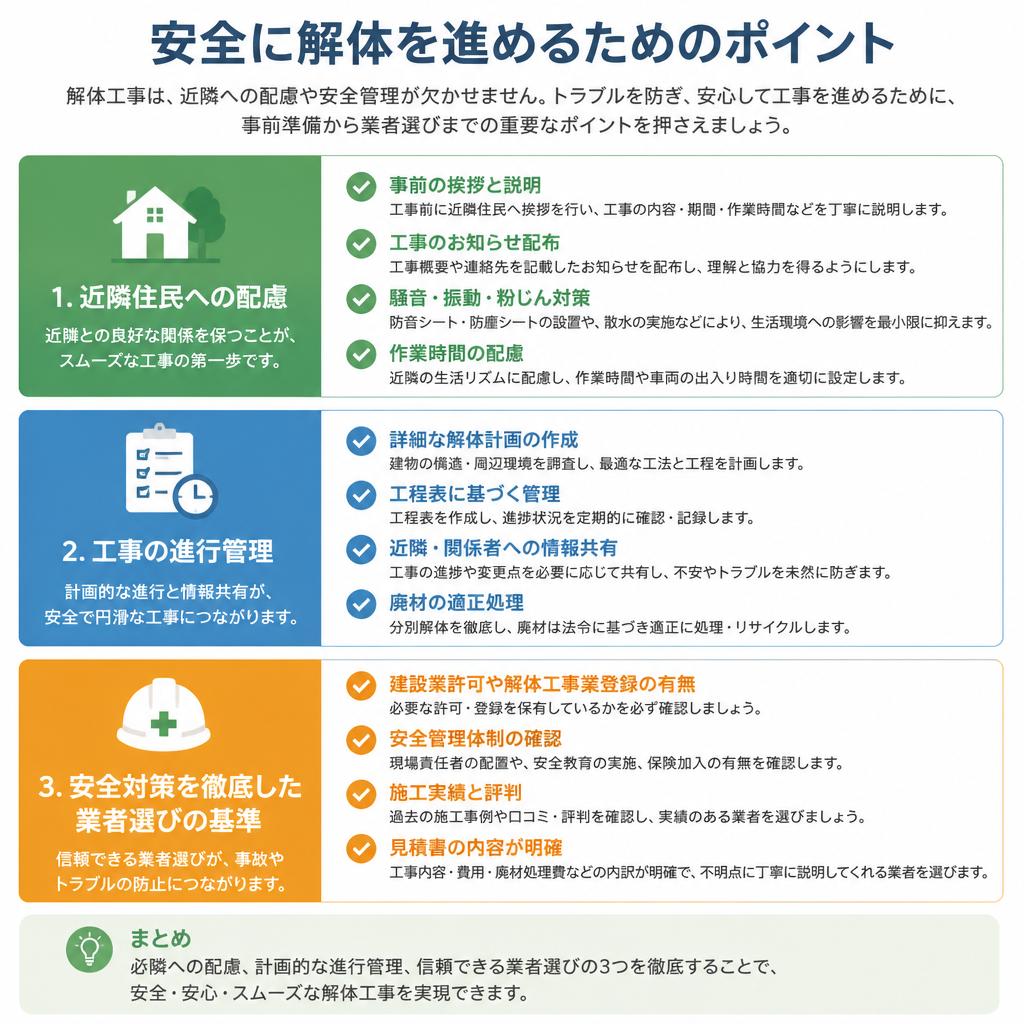 安全に解体を進めるためのポイント

解体工事は、近隣への配慮や安全管理が欠かせません。トラブルを防ぎ、安心して工事を進めるために、事前準備から業者選びまでの重要なポイントを押さえましょう。

1. 近隣住民への配慮

近隣との良好な関係を保つことが、スムーズな工事の第一歩です。

事前の挨拶と説明
工事前に近隣住民へ挨拶を行い、工事の内容・期間・作業時間などを丁寧に説明します。

工事のお知らせ配布
工事概要や連絡先を記載したお知らせを配布し、理解と協力を得るようにします。

騒音・振動・粉じん対策
防音シート・防塵シートの設置や、散水の実施などにより、生活環境への影響を最小限に抑えます。

作業時間の配慮
近隣の生活リズムに配慮し、作業時間や車両の出入り時間を適切に設定します。

2. 工事の進行管理

計画的な進行と情報共有が、安全で円滑な工事につながります。

詳細な解体計画の作成
建物の構造・周辺環境を調査し、最適な工法と工程を計画します。

工程表に基づく管理
工程表を作成し、進捗状況を定期的に確認・記録します。

近隣・関係者への情報共有
工事の進捗や変更点を必要に応じて共有し、不安やトラブルを未然に防ぎます。

廃材の適正処理
分別解体を徹底し、廃材は法令に基づき適正に処理・リサイクルします。

3. 安全対策を徹底した業者選びの基準

信頼できる業者選びが、事故やトラブルの防止につながります。

建設業許可や解体工事業登録の有無
必要な許可・登録を保有しているかを必ず確認しましょう。

安全管理体制の確認
現場責任者の配置や、安全教育の実施、保険加入の有無を確認します。

施工実績と評判
過去の施工事例や口コミ・評判を確認し、実績のある業者を選びましょう。

見積書の内容が明確
工事内容・費用・廃材処理費などの内訳が明確で、不明点に丁寧に説明してくれる業者を選びます。

まとめ
必隣への配慮、計画的な進行管理、信頼できる業者選びの3つを徹底することで、安全・安心・スムーズな解体工事を実現できます。